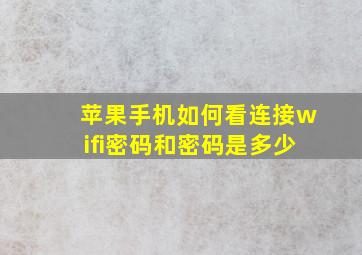 苹果手机如何看连接wifi密码和密码是多少